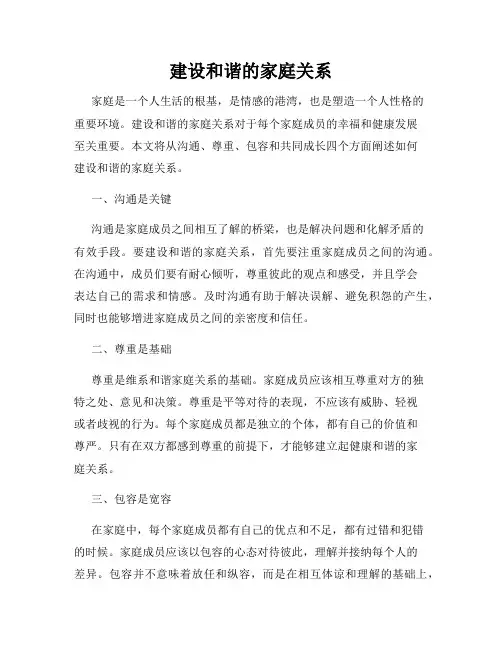 建设和谐的家庭关系

家庭是一个人生活的根基，是情感的港湾，也是塑造一个人性格的重要环境。建设和谐的家庭关系对于每个家庭成员的幸福和健康发展至关重要。本文将从沟通、尊重、包容和共同成长四个方面阐述如何建设和谐的家庭关系。

一、沟通是关键

沟通是家庭成员之间相互了解的桥梁，也是解决问题和化解矛盾的有效手段。要建设和谐的家庭关系，首先要注重家庭成员之间的沟通。在沟通中，成员们要有耐心倾听，尊重彼此的观点和感受，并且学会表达自己的需求和情感。及时沟通有助于解决误解、避免积怨的产生，同时也能够增进家庭成员之间的亲密度和信任。

二、尊重是基础

尊重是维系和谐家庭关系的基础。家庭成员应该相互尊重对方的独特之处、意见和决策。尊重是平等对待的表现，不应该有威胁、轻视或者歧视的行为。每个家庭成员都是独立的个体，都有自己的价值和尊严。只有在双方都感到尊重的前提下，才能够建立起健康和谐的家庭关系。

三、包容是宽容

在家庭中，每个家庭成员都有自己的优点和不足，都有过错和犯错的时候。家庭成员应该以包容的心态对待彼此，理解并接纳每个人的差异。包容并不意味着放任和纵容，而是在相互体谅和理解的基础上，